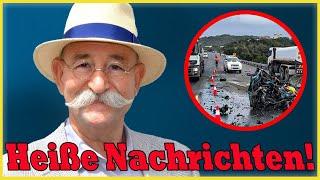 Heiße Nachrichten!